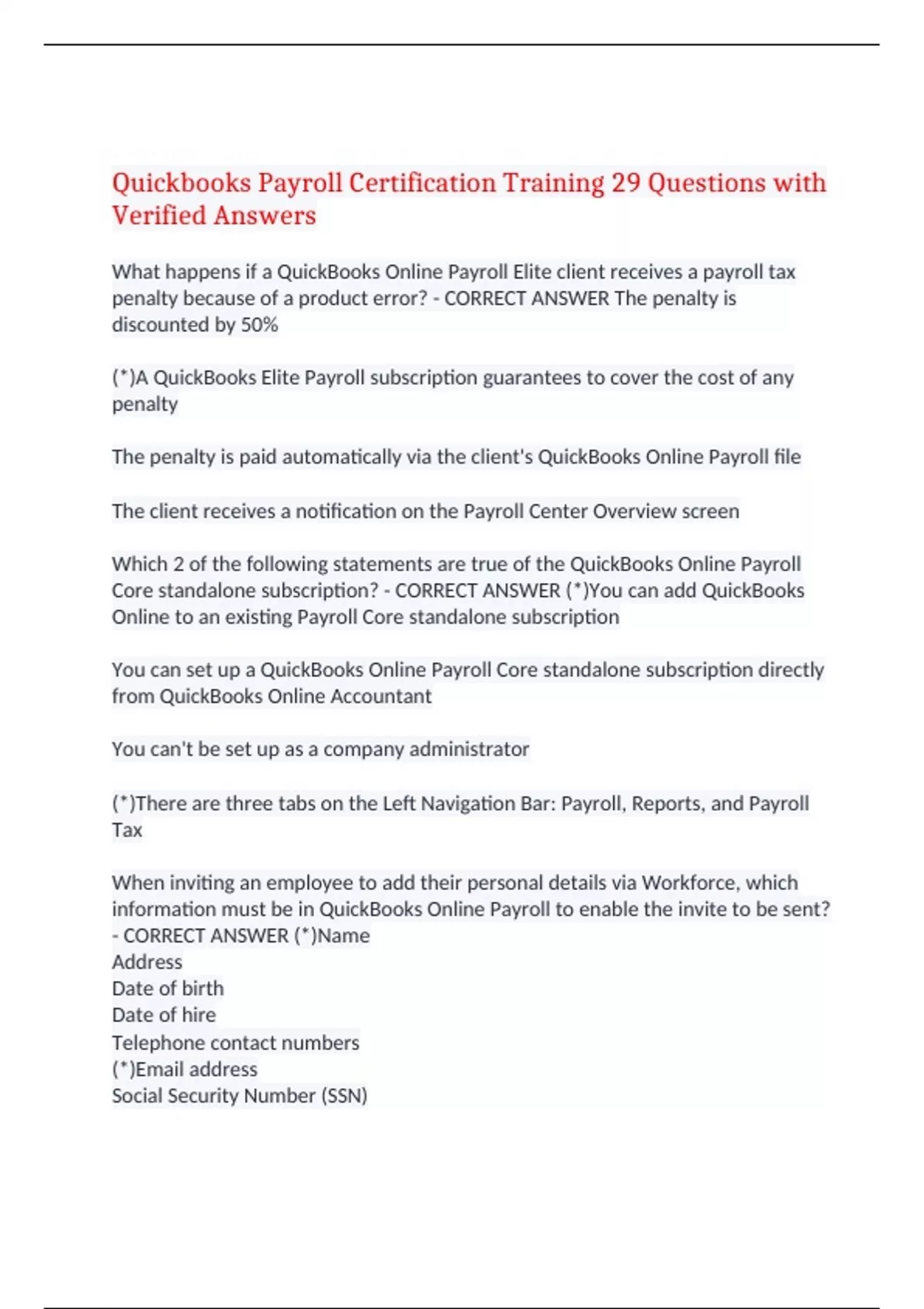 Quickbooks Payroll Certification Training 29 Questions with Verified Answers

What happens if a QuickBooks Online Payroll Elite client receives a payroll tax penalty because of a product error? - CORRECT ANSWER The penalty is discounted by 50%

(*)A QuickBooks Elite Payroll subscription guarantees to cover the cost of any penalty

The penalty is paid automatically via the client's QuickBooks Online Payroll file

The client receives a notification on the Payroll Center Overview screen

Which 2 of the following statements are true of the QuickBooks Online Payroll Core standalone subscription? - CORRECT ANSWER (*)You can add QuickBooks Online to an existing Payroll Core standalone subscription

You can set up a QuickBooks Online Payroll Core standalone subscription directly from QuickBooks Online Accountant

You can't be set up as a company administrator

(*)There are three tabs on the Left Navigation Bar: Payroll, Reports, and Payroll Tax

When inviting an employee to add their personal details via Workforce, which information must be in QuickBooks Online Payroll to enable the invite to be sent? - CORRECT ANSWER (*)Name
Address
Date of birth
Date of hire
Telephone contact numbers
(*)Email address
Social Security Number (SSN)